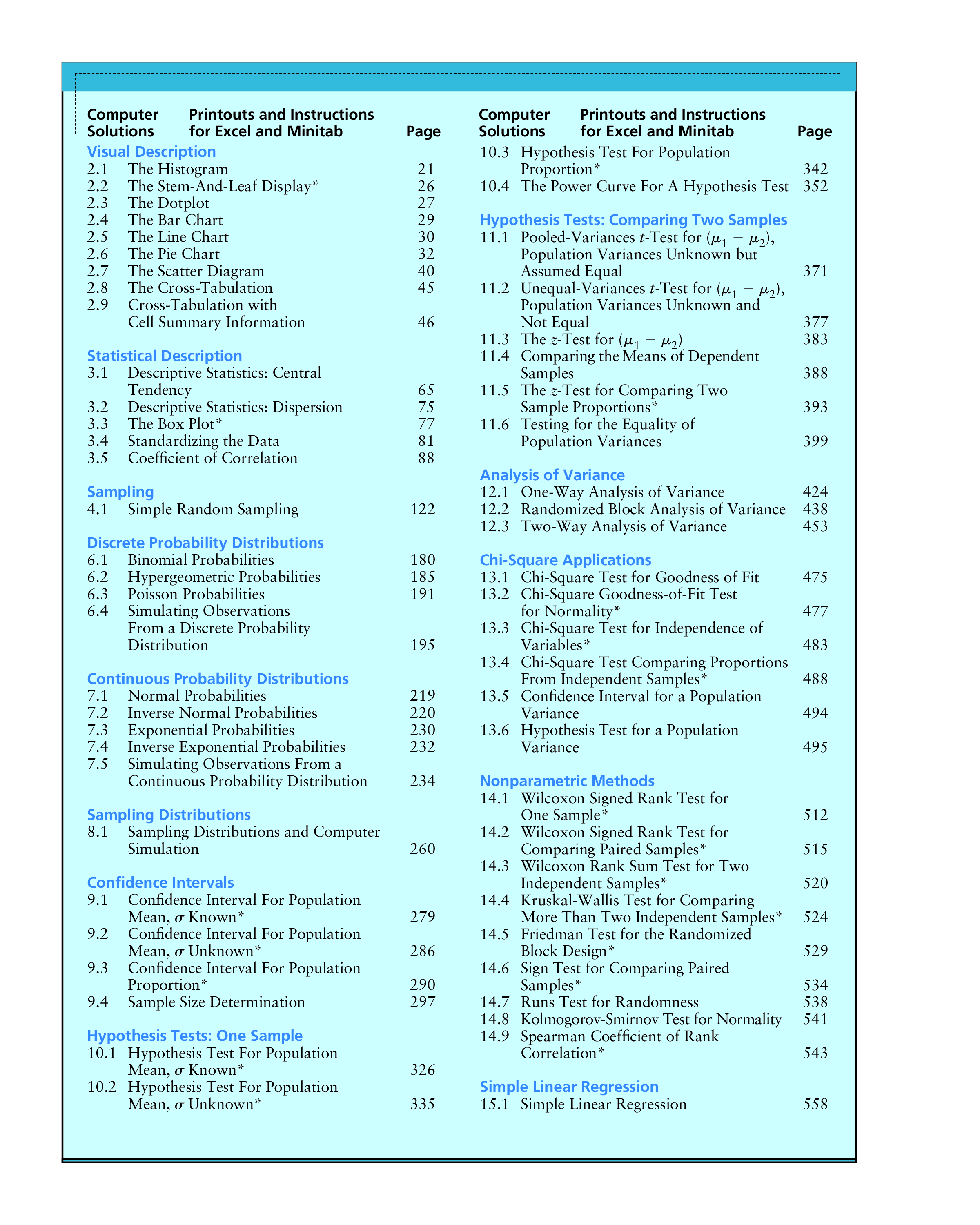 | Computer Solutions | Printouts and Instructions for Excel and Minitab | Page |
|---|---|---|
| **Visual Description** | | |
| 2.1 | The Histogram | 21 |
| 2.2 | The Stem-And-Leaf Display* | 26 |
| 2.3 | The Dotplot | 27 |
| 2.4 | The Bar Chart | 29 |
| 2.5 | The Line Chart | 30 |
| 2.6 | The Pie Chart | 32 |
| 2.7 | The Scatter Diagram | 40 |
| 2.8 | The Cross-Tabulation | 45 |
| 2.9 | Cross-Tabulation with Cell Summary Information | 46 |
| **Statistical Description** | | |
| 3.1 | Descriptive Statistics: Central Tendency | 65 |
| 3.2 | Descriptive Statistics: Dispersion | 75 |
| 3.3 | The Box Plot* | 77 |
| 3.4 | Standardizing the Data | 81 |
| 3.5 | Coefficient of Correlation | 88 |
| **Sampling** | | |
| 4.1 | Simple Random Sampling | 122 |
| **Discrete Probability Distributions** | | |
| 6.1 | Binomial Probabilities | 180 |
| 6.2 | Hypergeometric Probabilities | 185 |
| 6.3 | Poisson Probabilities | 191 |
| 6.4 | Simulating Observations From a Discrete Probability Distribution | 195 |
| **Continuous Probability Distributions** | | |
| 7.1 | Normal Probabilities | 219 |
| 7.2 | Inverse Normal Probabilities | 220 |
| 7.3 | Exponential Probabilities | 230 |
| 7.4 | Inverse Exponential Probabilities | 232 |
| 7.5 | Simulating Observations From a Continuous Probability Distribution | 234 |
| **Sampling Distributions** | | |
| 8.1 | Sampling Distributions and Computer Simulation | 260 |
| **Confidence Intervals** | | |
| 9.1 | Confidence Interval For Population Mean, $\sigma$ Known* | 279 |
| 9.2 | Confidence Interval For Population Mean, $\sigma$ Unknown* | 286 |
| 9.3 | Confidence Interval For Population Proportion* | 290 |
| 9.4 | Sample Size Determination | 297 |
| **Hypothesis Tests: One Sample** | | |
| 10.1 | Hypothesis Test For Population Mean, $\sigma$ Known* | 326 |
| 10.2 | Hypothesis Test For Population Mean, $\sigma$ Unknown* | 335 |

| Computer Solutions | Printouts and Instructions for Excel and Minitab | Page |
|---|---|---|
| 10.3 | Hypothesis Test For Population Proportion* | 342 |
| 10.4 | The Power Curve For A Hypothesis Test | 352 |
| **Hypothesis Tests: Comparing Two Samples** | | |
| 11.1 | Pooled-Variances $t$-Test for $(\mu_1 - \mu_2)$, Population Variances Unknown but Assumed Equal | 371 |
| 11.2 | Unequal-Variances $t$-Test for $(\mu_1 - \mu_2)$, Population Variances Unknown and Not Equal | 377 |
| 11.3 | The $z$-Test for $(\mu_1 - \mu_2)$ | 383 |
| 11.4 | Comparing the Means of Dependent Samples | 388 |
| 11.5 | The $z$-Test for Comparing Two Sample Proportions* | 393 |
| 11.6 | Testing for the Equality of Population Variances | 399 |
| **Analysis of Variance** | | |
| 12.1 | One-Way Analysis of Variance | 424 |
| 12.2 | Randomized Block Analysis of Variance | 438 |
| 12.3 | Two-Way Analysis of Variance | 453 |
| **Chi-Square Applications** | | |
| 13.1 | Chi-Square Test for Goodness of Fit | 475 |
| 13.2 | Chi-Square Goodness-of-Fit Test for Normality* | 477 |
| 13.3 | Chi-Square Test for Independence of Variables* | 483 |
| 13.4 | Chi-Square Test Comparing Proportions From Independent Samples* | 488 |
| 13.5 | Confidence Interval for a Population Variance | 494 |
| 13.6 | Hypothesis Test for a Population Variance | 495 |
| **Nonparametric Methods** | | |
| 14.1 | Wilcoxon Signed Rank Test for One Sample* | 512 |
| 14.2 | Wilcoxon Signed Rank Test for Comparing Paired Samples* | 515 |
| 14.3 | Wilcoxon Rank Sum Test for Two Independent Samples* | 520 |
| 14.4 | Kruskal-Wallis Test for Comparing More Than Two Independent Samples* | 524 |
| 14.5 | Friedman Test for the Randomized Block Design* | 529 |
| 14.6 | Sign Test for Comparing Paired Samples* | 534 |
| 14.7 | Runs Test for Randomness | 538 |
| 14.8 | Kolmogorov-Smirnov Test for Normality | 541 |
| 14.9 | Spearman Coefficient of Rank Correlation* | 543 |
| **Simple Linear Regression** | | |
| 15.1 | Simple Linear Regression | 558 |